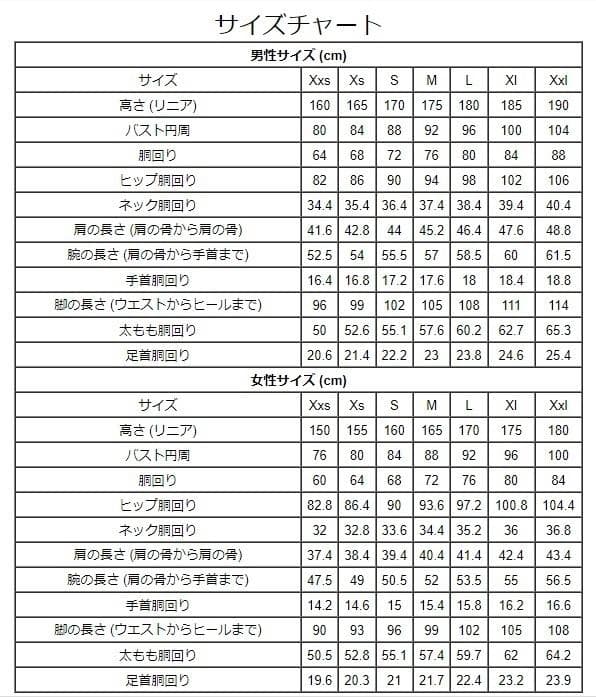 サイズチャート

| 男性サイズ (cm) | | | | | | | |
|---|---|---|---|---|---|---|---|
| サイズ | Xxs | Xs | S | M | L | Xl | Xxl |
| 高さ (リニア) | 160 | 165 | 170 | 175 | 180 | 185 | 190 |
| バスト円周 | 80 | 84 | 88 | 92 | 96 | 100 | 104 |
| 胴回り | 64 | 68 | 72 | 76 | 80 | 84 | 88 |
| ヒップ胴回り | 82 | 86 | 90 | 94 | 98 | 102 | 106 |
| ネック胴回り | 34.4 | 35.4 | 36.4 | 37.4 | 38.4 | 39.4 | 40.4 |
| 肩の長さ (肩の骨から肩の骨) | 41.6 | 42.8 | 44 | 45.2 | 46.4 | 47.6 | 48.8 |
| 腕の長さ (肩の骨から手首まで) | 52.5 | 54 | 55.5 | 57 | 58.5 | 60 | 61.5 |
| 手首胴回り | 16.4 | 16.8 | 17.2 | 17.6 | 18 | 18.4 | 18.8 |
| 脚の長さ (ウエストからヒールまで) | 96 | 99 | 102 | 105 | 108 | 111 | 114 |
| 太もも胴回り | 50 | 52.6 | 55.1 | 57.6 | 60.2 | 62.7 | 65.3 |
| 足首胴回り | 20.6 | 21.4 | 22.2 | 23 | 23.8 | 24.6 | 25.4 |

| 女性サイズ (cm) | | | | | | | |
|---|---|---|---|---|---|---|---|
| サイズ | Xxs | Xs | S | M | L | Xl | Xxl |
| 高さ (リニア) | 150 | 155 | 160 | 165 | 170 | 175 | 180 |
| バスト円周 | 76 | 80 | 84 | 88 | 92 | 96 | 100 |
| 胴回り | 60 | 64 | 68 | 72 | 76 | 80 | 84 |
| ヒップ胴回り | 82.8 | 86.4 | 90 | 93.6 | 97.2 | 100.8 | 104.4 |
| ネック胴回り | 32 | 32.8 | 33.6 | 34.4 | 35.2 | 36 | 36.8 |
| 肩の長さ (肩の骨から肩の骨) | 37.4 | 38.4 | 39.4 | 40.4 | 41.4 | 42.4 | 43.4 |
| 腕の長さ (肩の骨から手首まで) | 47.5 | 49 | 50.5 | 52 | 53.5 | 55 | 56.5 |
| 手首胴回り | 14.2 | 14.6 | 15 | 15.4 | 15.8 | 16.2 | 16.6 |
| 脚の長さ (ウエストからヒールまで) | 90 | 93 | 96 | 99 | 102 | 105 | 108 |
| 太もも胴回り | 50.5 | 52.8 | 55.1 | 57.4 | 59.7 | 62 | 64.2 |
| 足首胴回り | 19.6 | 20.3 | 21 | 21.7 | 22.4 | 23.2 | 23.9 |